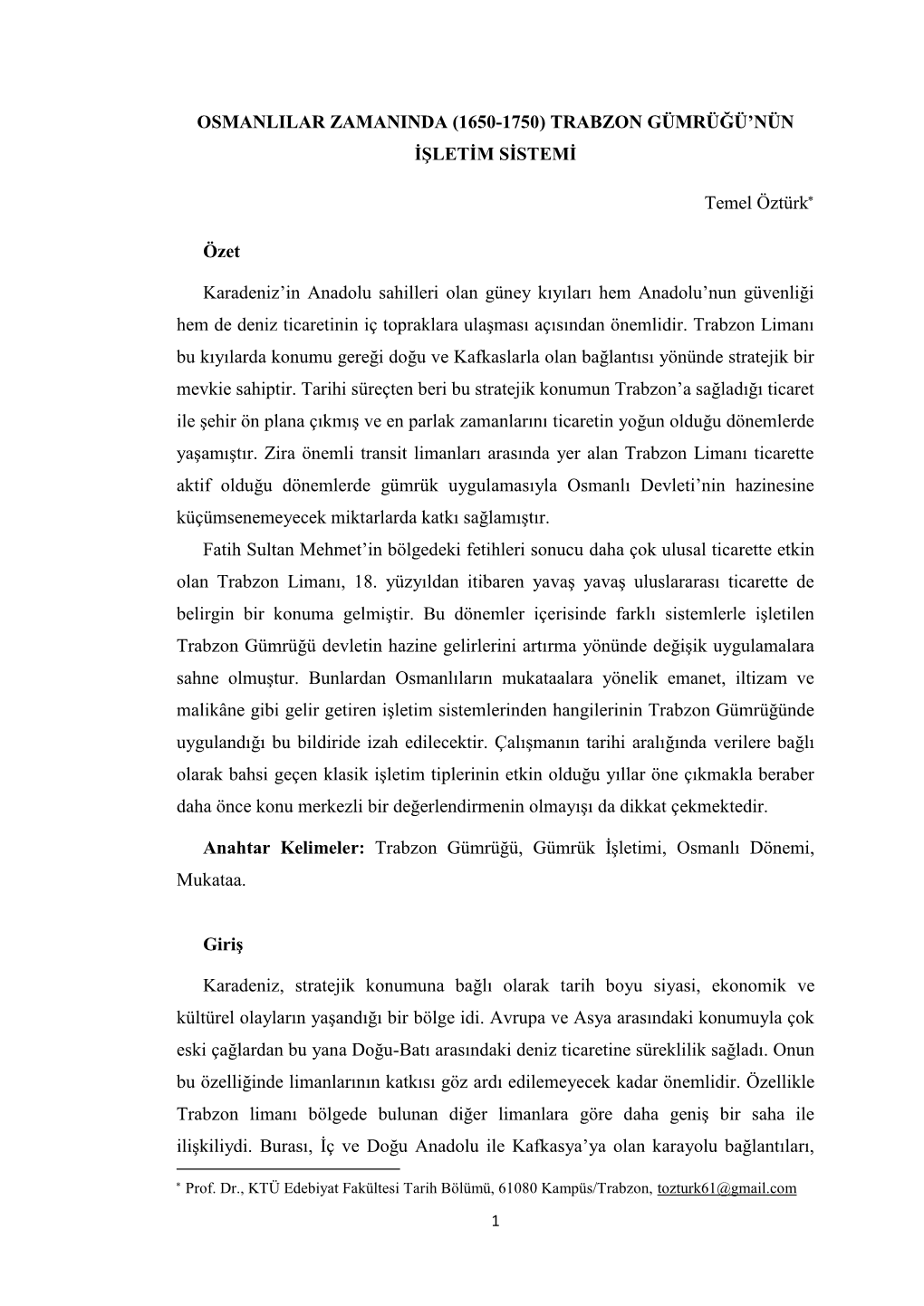 OSMANLILAR ZAMANINDA (1650-1750) TRABZON GÜMRÜĞÜ'NÜN İŞLETİM SİSTEMİ

Temel Öztürk*

Özet

Karadeniz'in Anadolu sahilleri olan güney kıyıları hem Anadolu'nun güvenliği hem de deniz ticaretinin iç topraklara ulaşması açısından önemlidir. Trabzon Limanı bu kıyılarda konumu gereği doğu ve Kafkaslarla olan bağlantısı yönünde stratejik bir mevkie sahiptir. Tarihi süreçten beri bu stratejik konumun Trabzon'a sağladığı ticaret ile şehir ön plana çıkmış ve en parlak zamanlarını ticaretin yoğun olduğu dönemlerde yaşamıştır. Zira önemli transit limanları arasında yer alan Trabzon Limanı ticarette aktif olduğu dönemlerde gümrük uygulamasıyla Osmanlı Devleti'nin hazinesine küçümsenemeyecek miktarlarda katkı sağlamıştır.

Fatih Sultan Mehmet'in bölgedeki fetihleri sonucu daha çok ulusal ticarette etkin olan Trabzon Limanı, 18. yüzyıldan itibaren yavaş yavaş uluslararası ticarette de belirgin bir konuma gelmiştir. Bu dönemler içerisinde farklı sistemlerle işletilen Trabzon Gümrüğü devletin hazine gelirlerini artırma yönünde değişik uygulamalara sahne olmuştur. Bunlardan Osmanlıların mukataalara yönelik emanet, iltizam ve malikâne gibi gelir getiren işletim sistemlerinden hangilerinin Trabzon Gümrüğünde uygulandığı bu bildiride izah edilecektir. Çalışmanın tarihi aralığında verilere bağlı olarak bahsi geçen klasik işletim tiplerinin etkin olduğu yıllar öne çıkmakla beraber daha önce konu merkezli bir değerlendirmenin olmayışı da dikkat çekmektedir.

Anahtar Kelimeler: Trabzon Gümrüğü, Gümrük İşletimi, Osmanlı Dönemi, Mukataa.

Giriş

Karadeniz, stratejik konumuna bağlı olarak tarih boyu siyasi, ekonomik ve kültürel olayların yaşandığı bir bölge idi. Avrupa ve Asya arasındaki konumuyla çok eski çağlardan bu yana Doğu-Batı arasındaki deniz ticaretine süreklilik sağladı. Onun bu özelliğinde limanlarının katkısı göz ardı edilemeyecek kadar önemlidir. Özellikle Trabzon limanı bölgede bulunan diğer limanlara göre daha geniş bir saha ile ilişkiliydi. Burası, İç ve Doğu Anadolu ile Kafkasya'ya olan karayolu bağlantıları,

* Prof. Dr., KTÜ Edebiyat Fakültesi Tarih Bölümü, 61080 Kampüs/Trabzon, tozturk61@gmail.com

1